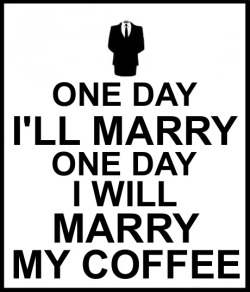 ONE DAY
I'LL MARRY
ONE DAY
I WILL
MARRY
MY COFFEE